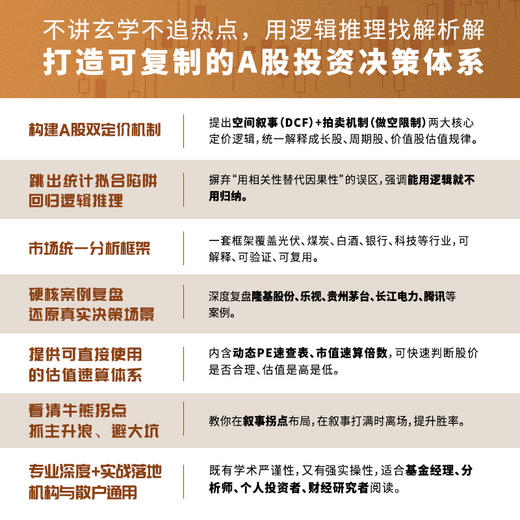 不讲玄学不追热点，用逻辑推理找解析解
打造可复制的A股投资决策体系

| | |
|---|---|
| 构建A股双定价机制 | 提出空间叙事(DCF)+拍卖机制(做空限制)两大核心定价逻辑，统一解释成长股、周期股、价值股估值规律。 |
| 跳出统计拟合陷阱 回归逻辑推理 | 摒弃“用相关性替代因果性”的误区，强调能用逻辑就不用归纳。 |
| 市场统一分析框架 | 一套框架覆盖光伏、煤炭、白酒、银行、科技等行业，可解释、可验证、可复用。 |
| 硬核案例复盘 还原真实决策场景 | 深度复盘隆基股份、乐视、贵州茅台、长江电力、腾讯等案例。 |
| 提供可直接使用的估值速算体系 | 内含动态PE速查表、市值速算倍数，可快速判断股价是否合理、估值是高是低。 |
| 看清牛熊拐点 抓主升浪、避大坑 | 教你在叙事拐点布局，在叙事打满时离场，提升胜率。 |
| 专业深度+实战落地 机构与散户通用 | 既有学术严谨性，又有强实操性，适合基金经理、分析师、个人投资者、财经研究者阅读。 |